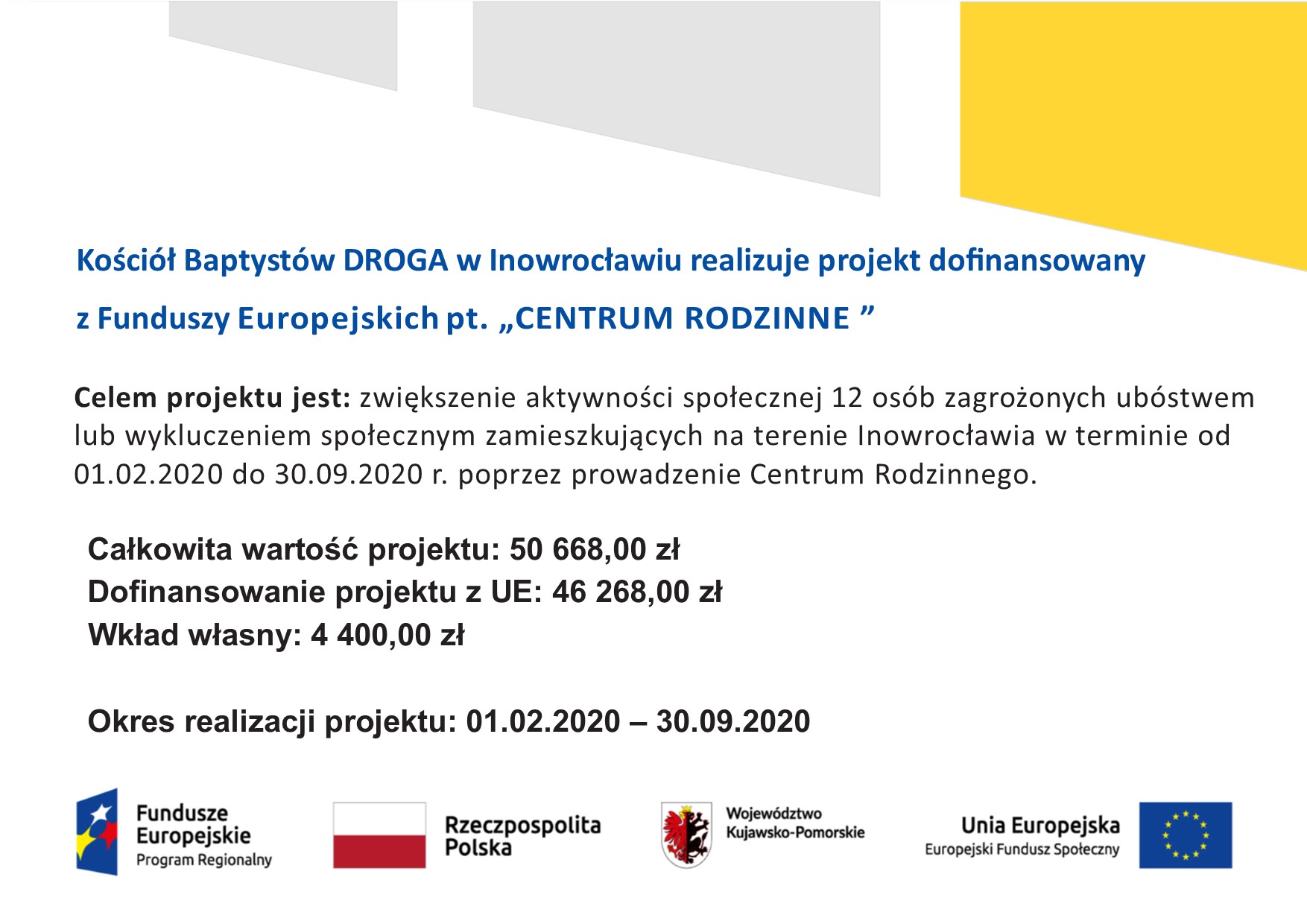 Kościół Baptystów DROGA w Inowrocławiu realizuje projekt dofinansowany z Funduszy Europejskich pt. „CENTRUM RODZINNE ”

Celem projektu jest: zwiększenie aktywności społecznej 12 osób zagrożonych ubóstwem lub wykluczeniem społecznym zamieszkujących na terenie Inowrocławia w terminie od 01.02.2020 do 30.09.2020 r. poprzez prowadzenie Centrum Rodzinnego.

Całkowita wartość projektu: 50 668,00 zł
Dofinansowanie projektu z UE: 46 268,00 zł
Wkład własny: 4 400,00 zł

Okres realizacji projektu: 01.02.2020 – 30.09.2020

Fundusze Europejskie Program Regionalny

Rzeczpospolita Polska

Województwo Kujawsko-Pomorskie

Unia Europejska Europejski Fundusz Społeczny